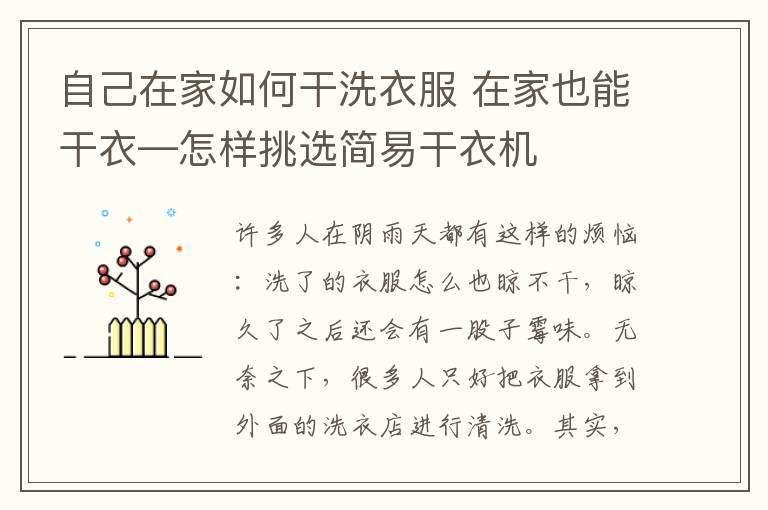 自己在家如何干洗衣服 在家也能干衣—怎样挑选简易干衣机

许多人在阴雨天都有这样的烦恼：洗了的衣服怎么也晾不干，晾久了之后还会有一股子霉味。无奈之下，很多人只好把衣服拿到外面的洗衣店进行清洗。其实，